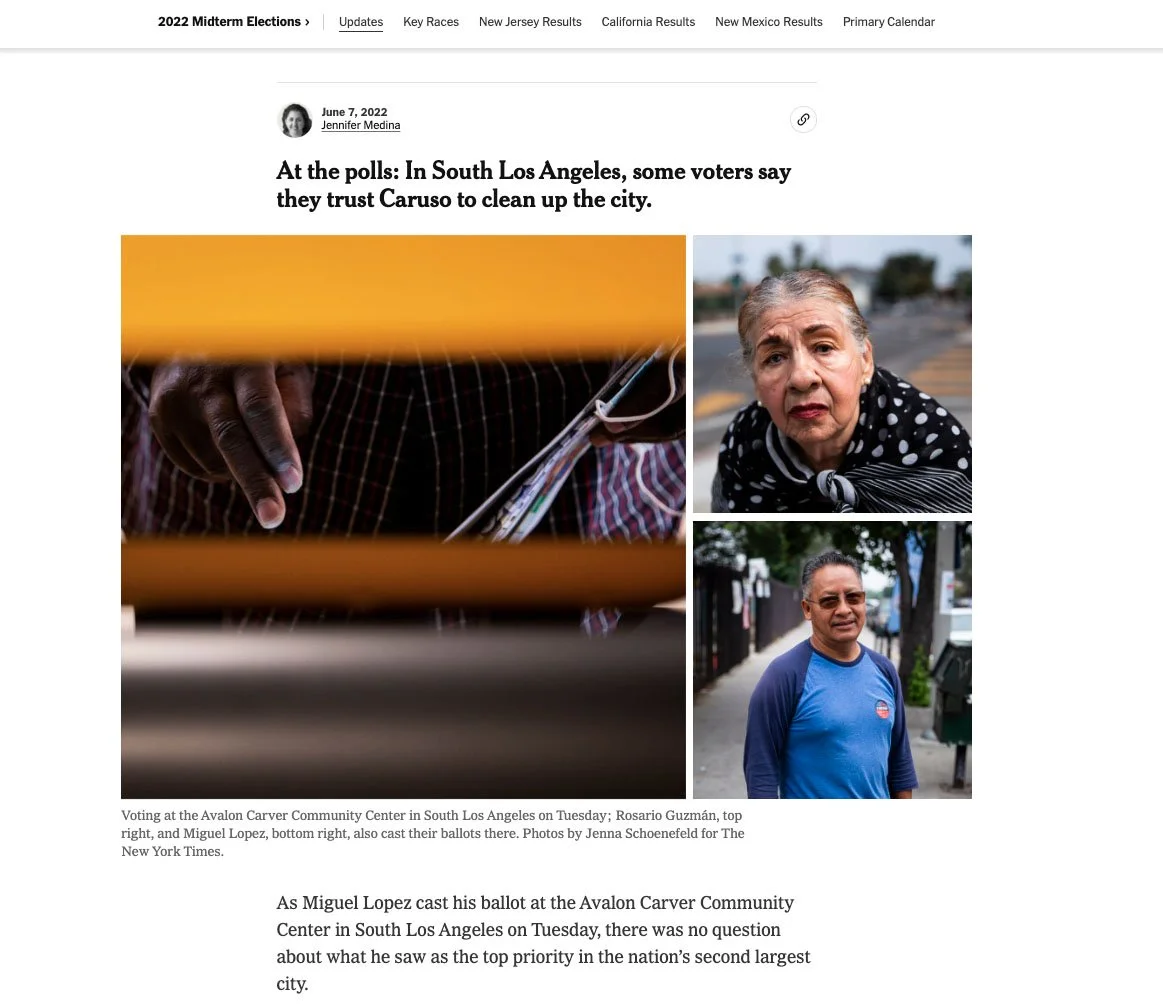 2022 Midterm Elections › Updates Key Races New Jersey Results California Results New Mexico Results Primary Calendar

June 7, 2022
Jennifer Medina

At the polls: In South Los Angeles, some voters say they trust Caruso to clean up the city.

Voting at the Avalon Carver Community Center in South Los Angeles on Tuesday; Rosario Guzmán, top right, and Miguel Lopez, bottom right, also cast their ballots there. Photos by Jenna Schoenefeld for The New York Times.

As Miguel Lopez cast his ballot at the Avalon Carver Community Center in South Los Angeles on Tuesday, there was no question about what he saw as the top priority in the nation's second largest city.